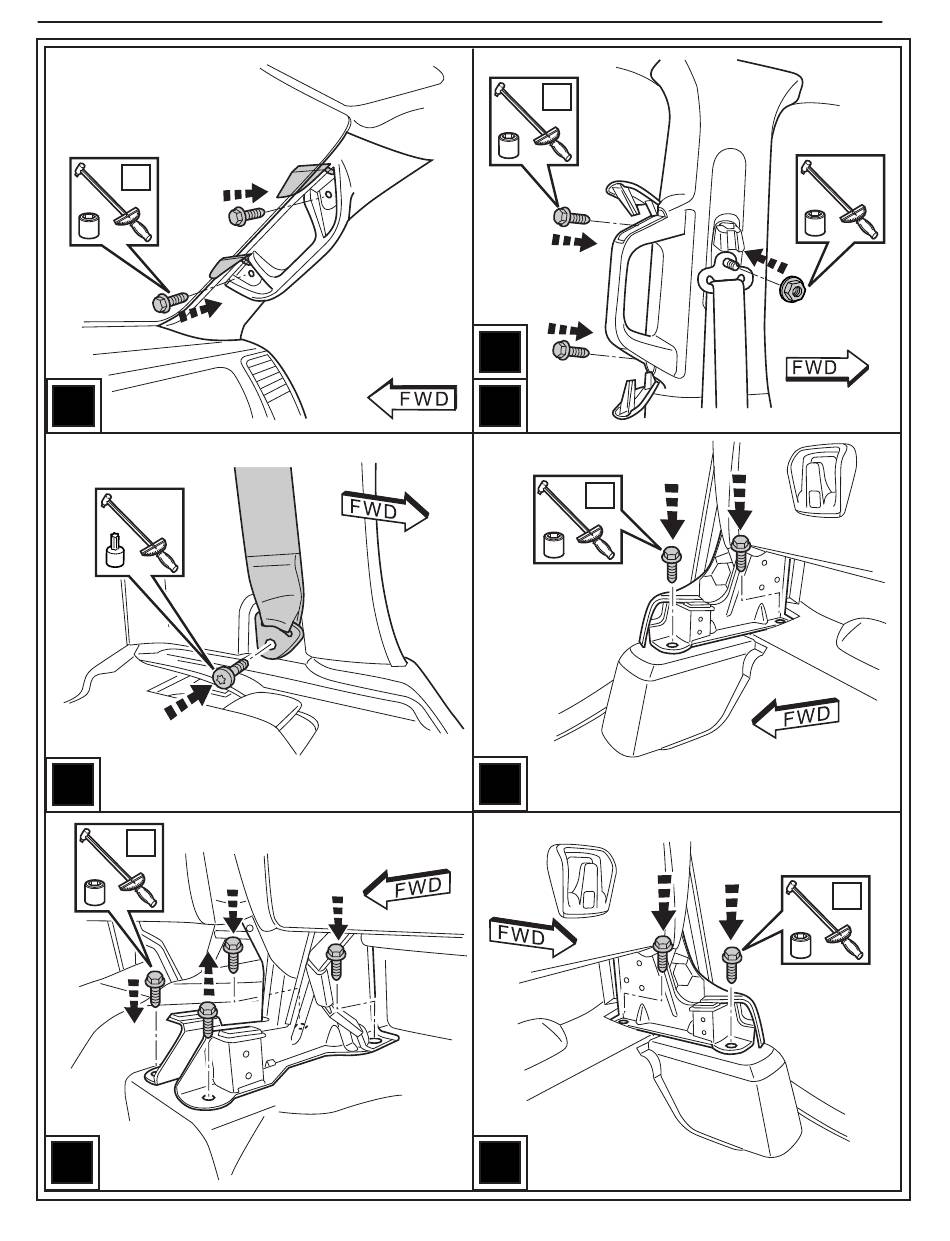 FWD

FWD

FWD

FWD

FWD

FWD